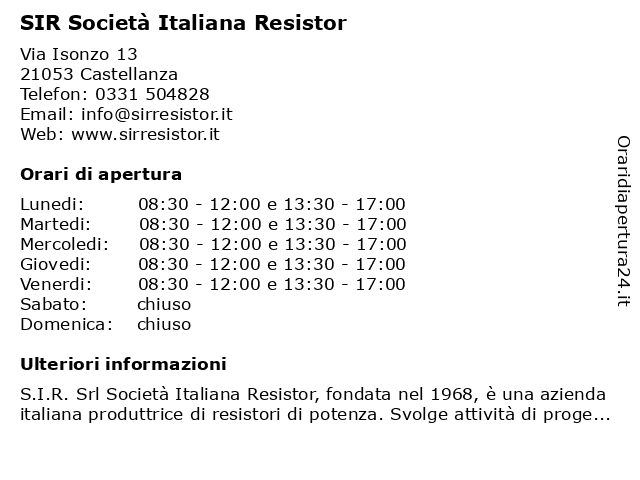 SIR Società Italiana Resistor

Via Isonzo 13
21053 Castellanza
Telefon: 0331 504828
Email: info@sirresistor.it
Web: www.sirresistor.it

Orari di apertura

| | |
|---|---|
| Lunedi: | 08:30 - 12:00 e 13:30 - 17:00 |
| Martedi: | 08:30 - 12:00 e 13:30 - 17:00 |
| Mercoledi: | 08:30 - 12:00 e 13:30 - 17:00 |
| Giovedi: | 08:30 - 12:00 e 13:30 - 17:00 |
| Venerdi: | 08:30 - 12:00 e 13:30 - 17:00 |
| Sabato: | chiuso |
| Domenica: | chiuso |

Ulteriori informazioni

S.I.R. Srl Società Italiana Resistor, fondata nel 1968, è una azienda italiana produttrice di resistori di potenza. Svolge attività di proge...

Oraridiapertura24.it